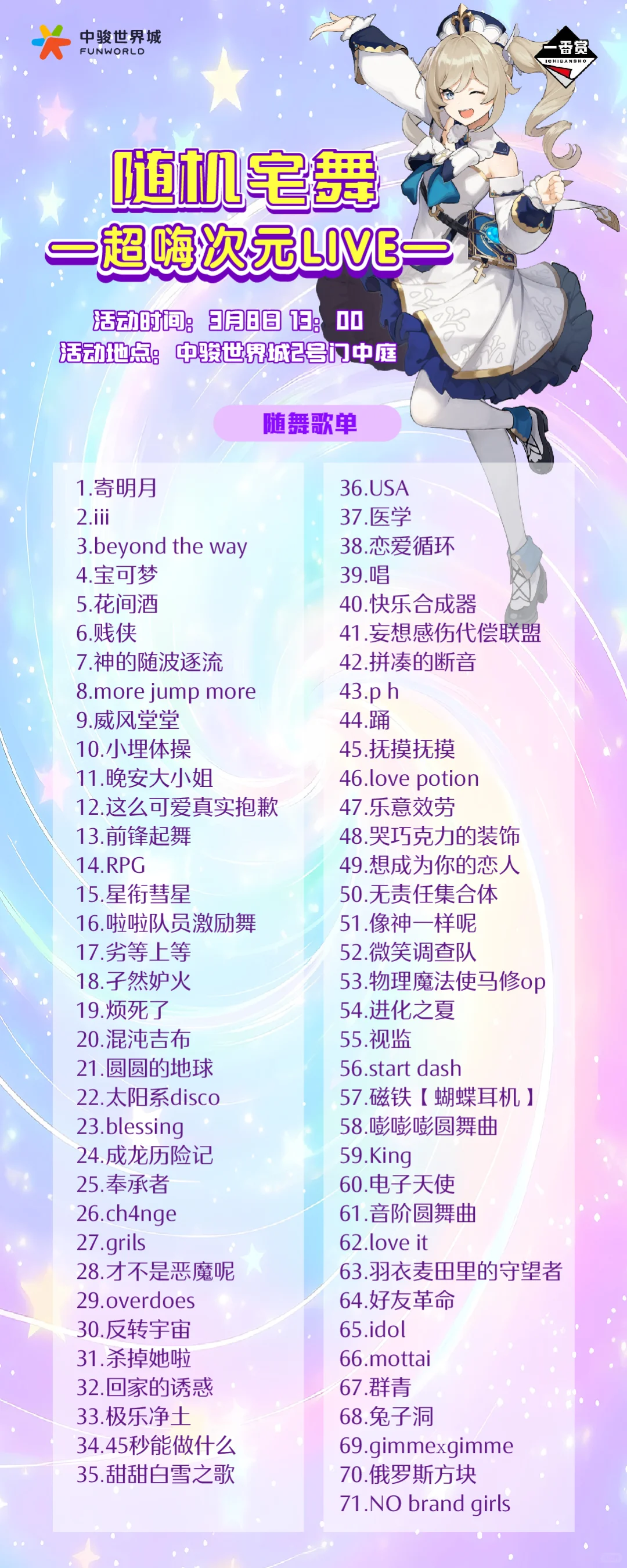 中骏世界城
FUNWORLD

一番赏
ICHIBANSHO

随机宅舞
—超嗨次元LIVE—

活动时间：3月8日 13：00
活动地点：中骏世界城2号门中庭

随舞歌单

1.寄明月
2.iii
3.beyond the way
4.宝可梦
5.花间酒
6.贱侠
7.神的随波逐流
8.more jump more
9.威风堂堂
10.小埋体操
11.晚安大小姐
12.这么可爱真实抱歉
13.前锋起舞
14.RPG
15.星衔彗星
16.啦啦队员激励舞
17.劣等上等
18.孑然妒火
19.烦死了
20.混沌吉布
21.圆圆的地球
22.太阳系disco
23.blessing
24.成龙历险记
25.奉承者
26.ch4nge
27.grils
28.才不是恶魔呢
29.overdoes
30.反转宇宙
31.杀掉她啦
32.回家的诱惑
33.极乐净土
34.45秒能做什么
35.甜甜白雪之歌

36.USA
37.医学
38.恋爱循环
39.唱
40.快乐合成器
41.妄想感伤代偿联盟
42.拼凑的断音
43.p h
44.踊
45.抚摸抚摸
46.love potion
47.乐意效劳
48.哭巧克力的装饰
49.想成为你的恋人
50.无责任集合体
51.像神一样呢
52.微笑调查队
53.物理魔法使马修op
54.进化之夏
55.视监
56.start dash
57.磁铁【蝴蝶耳机】
58.嘭嘭嘭圆舞曲
59.King
60.电子天使
61.音阶圆舞曲
62.love it
63.羽衣麦田里的守望者
64.好友革命
65.idol
66.mottai
67.群青
68.兔子洞
69.gimmexgimme
70.俄罗斯方块
71.NO brand girls